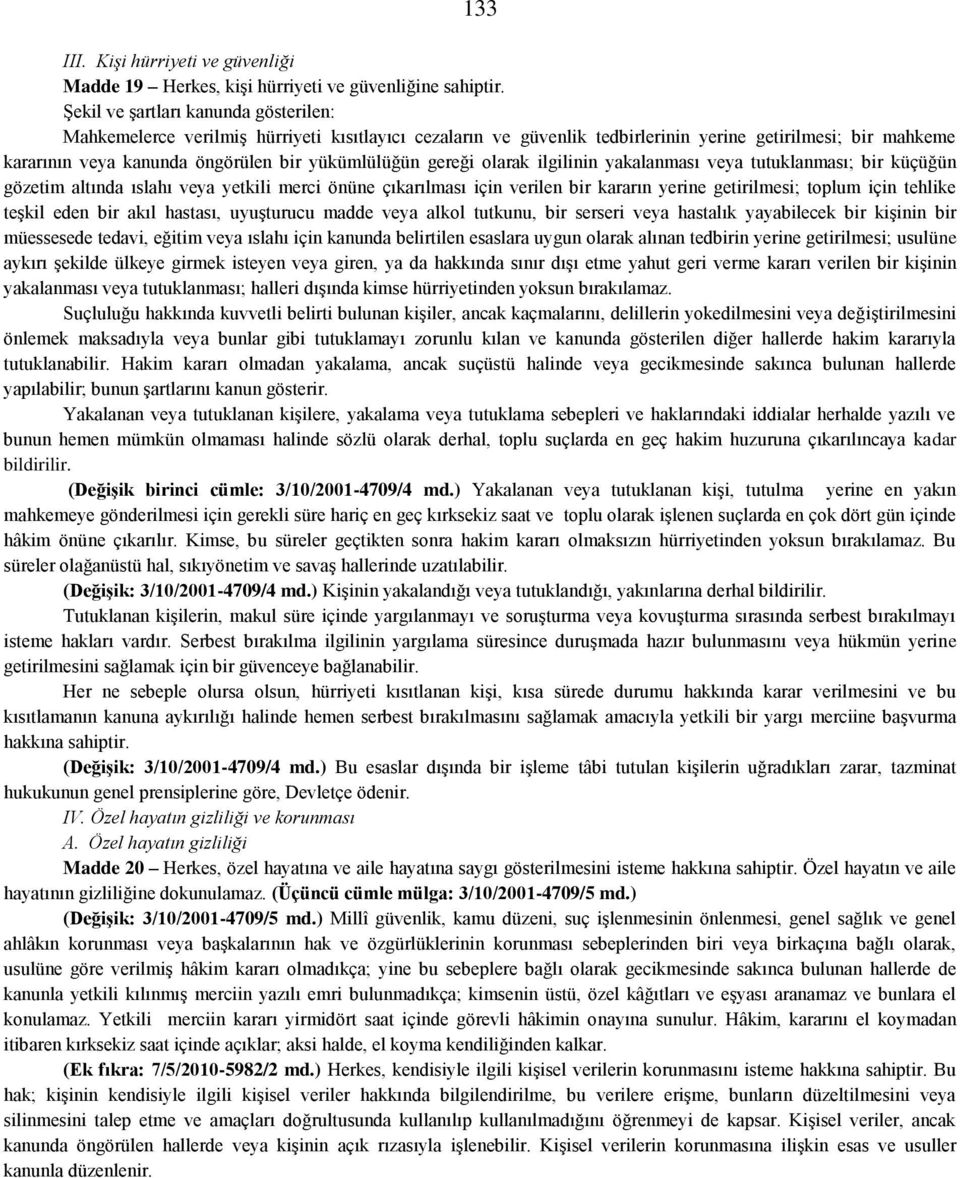 133

III. Kişi hürriyeti ve güvenliği

Madde 19 – Herkes, kişi hürriyeti ve güvenliğine sahiptir.

Şekil ve şartları kanunda gösterilen:

Mahkemelerce verilmiş hürriyeti kısıtlayıcı cezaların ve güvenlik tedbirlerinin yerine getirilmesi; bir mahkeme kararının veya kanunda öngörülen bir yükümlülüğün gereği olarak ilgilinin yakalanması veya tutuklanması; bir küçüğün gözetim altında ıslahı veya yetkili merci önüne çıkarılması için verilen bir kararın yerine getirilmesi; toplum için tehlike teşkil eden bir akıl hastası, uyuşturucu madde veya alkol tutkunu, bir serseri veya hastalık yayabilecek bir kişinin bir müessesede tedavi, eğitim veya ıslahı için kanunda belirtilen esaslara uygun olarak alınan tedbirin yerine getirilmesi; usulüne aykırı şekilde ülkeye girmek isteyen veya giren, ya da hakkında sınır dışı etme yahut geri verme kararı verilen bir kişinin yakalanması veya tutuklanması; halleri dışında kimse hürriyetinden yoksun bırakılamaz.

Suçluluğu hakkında kuvvetli belirti bulunan kişiler, ancak kaçmalarını, delillerin yokedilmesini veya değiştirilmesini önlemek maksadıyla veya bunlar gibi tutuklamayı zorunlu kılan ve kanunda gösterilen diğer hallerde hakim kararıyla tutuklanabilir. Hakim kararı olmadan yakalama, ancak suçüstü halinde veya gecikmesinde sakınca bulunan hallerde yapılabilir; bunun şartlarını kanun gösterir.

Yakalanan veya tutuklanan kişilere, yakalama veya tutuklama sebepleri ve haklarındaki iddialar herhalde yazılı ve bunun hemen mümkün olmaması halinde sözlü olarak derhal, toplu suçlarda en geç hakim huzuruna çıkarılıncaya kadar bildirilir.

(Değişik birinci cümle: 3/10/2001-4709/4 md.) Yakalanan veya tutuklanan kişi, tutulma yerine en yakın mahkemeye gönderilmesi için gerekli süre hariç en geç kırksekiz saat ve toplu olarak işlenen suçlarda en çok dört gün içinde hâkim önüne çıkarılır. Kimse, bu süreler geçtikten sonra hakim kararı olmaksızın hürriyetinden yoksun bırakılamaz. Bu süreler olağanüstü hal, sıkıyönetim ve savaş hallerinde uzatılabilir.

(Değişik: 3/10/2001-4709/4 md.) Kişinin yakalandığı veya tutuklandığı, yakınlarına derhal bildirilir.

Tutuklanan kişilerin, makul süre içinde yargılanmayı ve soruşturma veya kovuşturma sırasında serbest bırakılmayı isteme hakları vardır. Serbest bırakılma ilgilinin yargılama süresince duruşmada hazır bulunmasını veya hükmün yerine getirilmesini sağlamak için bir güvenceye bağlanabilir.

Her ne sebeple olursa olsun, hürriyeti kısıtlanan kişi, kısa sürede durumu hakkında karar verilmesini ve bu kısıtlamanın kanuna aykırılığı halinde hemen serbest bırakılmasını sağlamak amacıyla yetkili bir yargı merciine başvurma hakkına sahiptir.

(Değişik: 3/10/2001-4709/4 md.) Bu esaslar dışında bir işleme tâbi tutulan kişilerin uğradıkları zarar, tazminat hukukunun genel prensiplerine göre, Devletçe ödenir.

IV. Özel hayatın gizliliği ve korunması

A. Özel hayatın gizliliği

Madde 20 – Herkes, özel hayatına ve aile hayatına saygı gösterilmesini isteme hakkına sahiptir. Özel hayatın ve aile hayatının gizliliğine dokunulamaz. (Üçüncü cümle mülga: 3/10/2001-4709/5 md.)

(Değişik: 3/10/2001-4709/5 md.) Millî güvenlik, kamu düzeni, suç işlenmesinin önlenmesi, genel sağlık ve genel ahlâkın korunması veya başkalarının hak ve özgürlüklerinin korunması sebeplerinden biri veya birkaçına bağlı olarak, usulüne göre verilmiş hâkim kararı olmadıkça; yine bu sebeplere bağlı olarak gecikmesinde sakınca bulunan hallerde de kanunla yetkili kılınmış merciin yazılı emri bulunmadıkça; kimsenin üstü, özel kâğıtları ve eşyası aranamaz ve bunlara el konulamaz. Yetkili merciin kararı yirmidört saat içinde görevli hâkimin onayına sunulur. Hâkim, kararını el koymadan itibaren kırksekiz saat içinde açıklar; aksi halde, el koyma kendiliğinden kalkar.

(Ek fıkra: 7/5/2010-5982/2 md.) Herkes, kendisiyle ilgili kişisel verilerin korunmasını isteme hakkına sahiptir. Bu hak; kişinin kendisiyle ilgili kişisel veriler hakkında bilgilendirilme, bu verilere erişme, bunların düzeltilmesini veya silinmesini talep etme ve amaçları doğrultusunda kullanılıp kullanılmadığını öğrenmeyi de kapsar. Kişisel veriler, ancak kanunda öngörülen hallerde veya kişinin açık rızasıyla işlenebilir. Kişisel verilerin korunmasına ilişkin esas ve usuller kanunla düzenlenir.